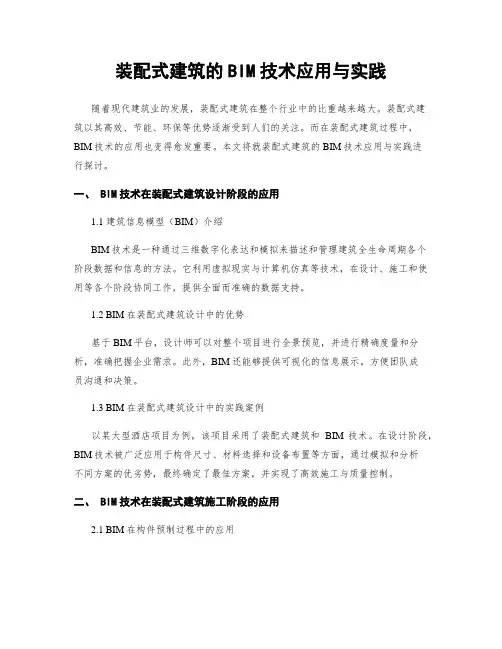 装配式建筑的BIM技术应用与实践

随着现代建筑业的发展，装配式建筑在整个行业中的比重越来越大。装配式建筑以其高效、节能、环保等优势逐渐受到人们的关注。而在装配式建筑过程中，BIM技术的应用也变得愈发重要。本文将就装配式建筑的BIM技术应用与实践进行探讨。

一、 BIM技术在装配式建筑设计阶段的应用

1.1 建筑信息模型（BIM）介绍

BIM技术是一种通过三维数字化表达和模拟来描述和管理建筑全生命周期各个阶段数据和信息的方法。它利用虚拟现实与计算机仿真等技术，在设计、施工和使用等各个阶段协同工作，提供全面而准确的数据支持。

1.2 BIM在装配式建筑设计中的优势

基于BIM平台，设计师可以对整个项目进行全景预览，并进行精确度量和分析，准确把握企业需求。此外，BIM还能够提供可视化的信息展示，方便团队成员沟通和决策。

1.3 BIM在装配式建筑设计中的实践案例

以某大型酒店项目为例，该项目采用了装配式建筑和 BIM 技术。在设计阶段，BIM技术被广泛应用于构件尺寸、材料选择和设备布置等方面，通过模拟和分析不同方案的优劣势，最终确定了最佳方案，并实现了高效施工与质量控制。

二、 BIM技术在装配式建筑施工阶段的应用

2.1 BIM在构件预制过程中的应用